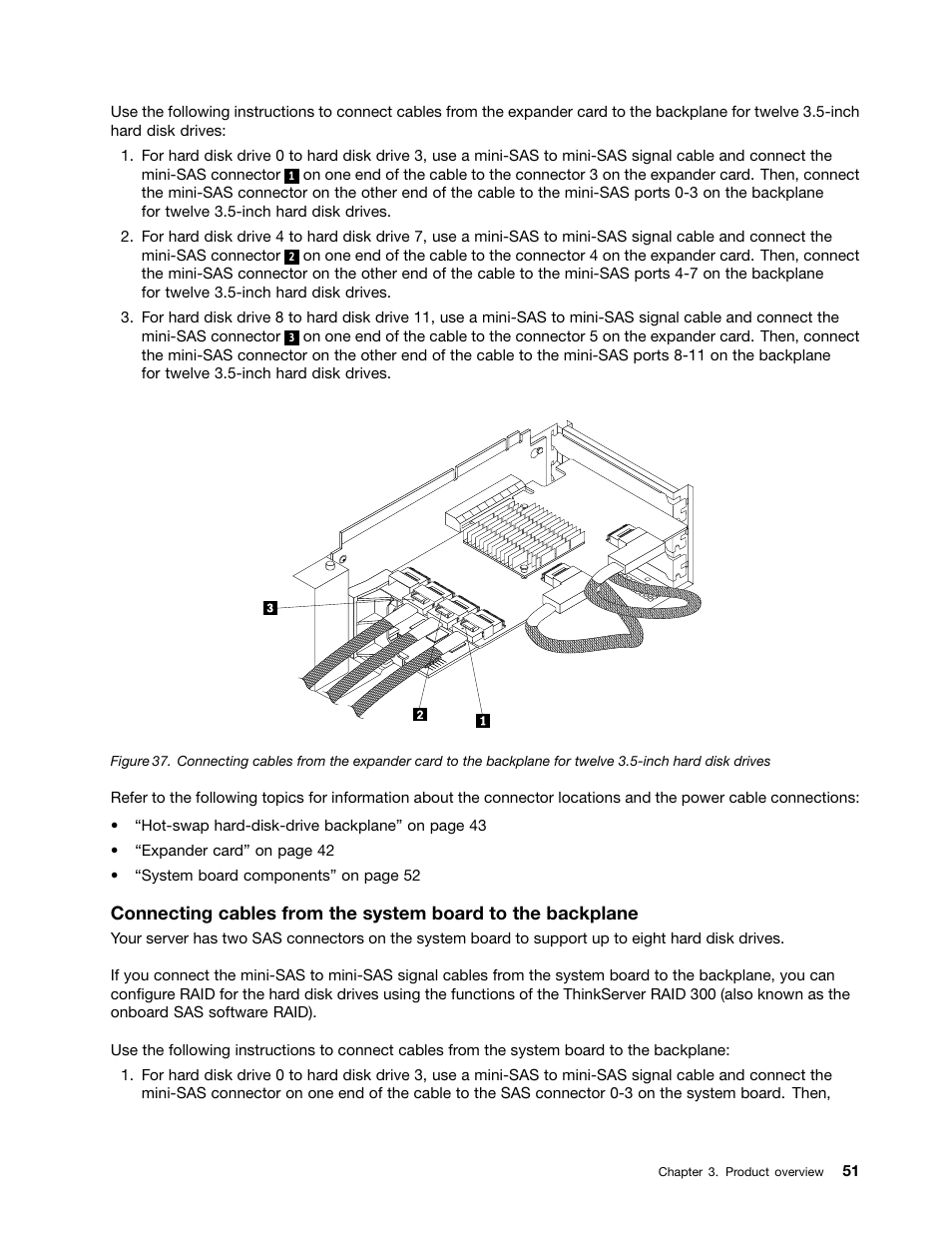 Use the following instructions to connect cables from the expander card to the backplane for twelve 3.5-inch hard disk drives:

1. For hard disk drive 0 to hard disk drive 3, use a mini-SAS to mini-SAS signal cable and connect the mini-SAS connector 1 on one end of the cable to the connector 3 on the expander card. Then, connect the mini-SAS connector on the other end of the cable to the mini-SAS ports 0-3 on the backplane for twelve 3.5-inch hard disk drives.

2. For hard disk drive 4 to hard disk drive 7, use a mini-SAS to mini-SAS signal cable and connect the mini-SAS connector 2 on one end of the cable to the connector 4 on the expander card. Then, connect the mini-SAS connector on the other end of the cable to the mini-SAS ports 4-7 on the backplane for twelve 3.5-inch hard disk drives.

3. For hard disk drive 8 to hard disk drive 11, use a mini-SAS to mini-SAS signal cable and connect the mini-SAS connector 3 on one end of the cable to the connector 5 on the expander card. Then, connect the mini-SAS connector on the other end of the cable to the mini-SAS ports 8-11 on the backplane for twelve 3.5-inch hard disk drives.

3

2

1

Figure 37. Connecting cables from the expander card to the backplane for twelve 3.5-inch hard disk drives

Refer to the following topics for information about the connector locations and the power cable connections:

• “Hot-swap hard-disk-drive backplane” on page 43

• “Expander card” on page 42

• “System board components” on page 52

Connecting cables from the system board to the backplane

Your server has two SAS connectors on the system board to support up to eight hard disk drives.

If you connect the mini-SAS to mini-SAS signal cables from the system board to the backplane, you can configure RAID for the hard disk drives using the functions of the ThinkServer RAID 300 (also known as the onboard SAS software RAID).

Use the following instructions to connect cables from the system board to the backplane:

1. For hard disk drive 0 to hard disk drive 3, use a mini-SAS to mini-SAS signal cable and connect the mini-SAS connector on one end of the cable to the SAS connector 0-3 on the system board. Then,

Chapter 3. Product overview 51